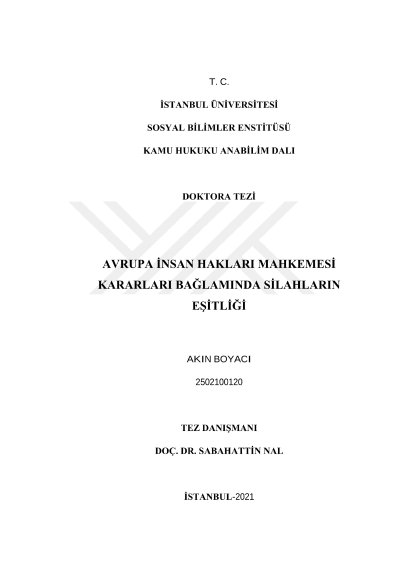 T. C.

İSTANBUL ÜNİVERSİTESİ

SOSYAL BİLİMLER ENSTİTÜSÜ

KAMU HUKUKU ANABİLİM DALI

DOKTORA TEZİ

AVRUPA İNSAN HAKLARI MAHKEMESİ KARARLARI BAĞLAMINDA SİLAHLARIN EŞİTLİĞİ

AKIN BOYACI

2502100120

TEZ DANIŞMANI

DOÇ. DR. SABAHATTİN NAL

İSTANBUL-2021